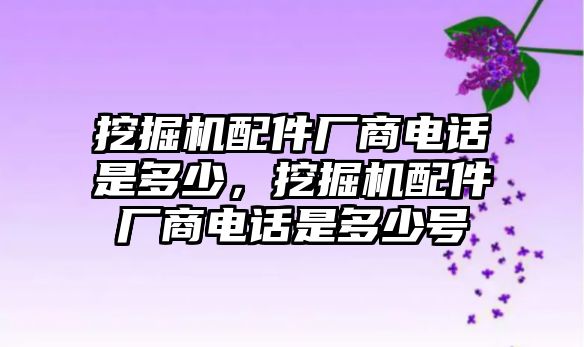 挖掘机配件厂商电话是多少，挖掘机配件厂商电话是多少号